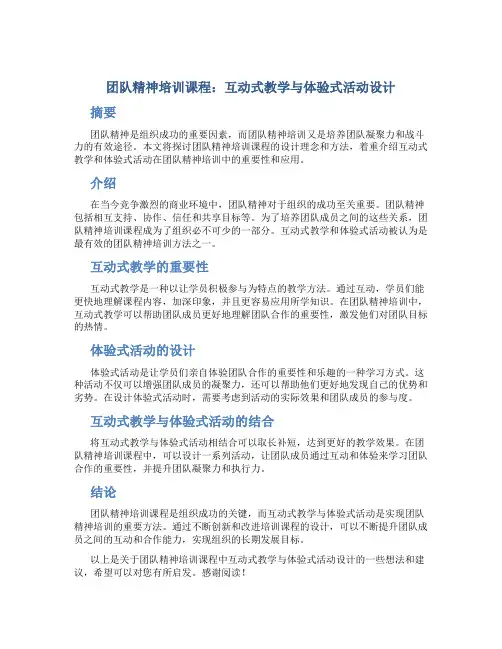 团队精神培训课程：互动式教学与体验式活动设计

摘要

团队精神是组织成功的重要因素，而团队精神培训又是培养团队凝聚力和战斗力的有效途径。本文将探讨团队精神培训课程的设计理念和方法，着重介绍互动式教学和体验式活动在团队精神培训中的重要性和应用。

介绍

在当今竞争激烈的商业环境中，团队精神对于组织的成功至关重要。团队精神包括相互支持、协作、信任和共享目标等。为了培养团队成员之间的这些关系，团队精神培训课程成为了组织必不可少的一部分。互动式教学和体验式活动被认为是最有效的团队精神培训方法之一。

互动式教学的重要性

互动式教学是一种以让学员积极参与为特点的教学方法。通过互动，学员们能更快地理解课程内容，加深印象，并且更容易应用所学知识。在团队精神培训中，互动式教学可以帮助团队成员更好地理解团队合作的重要性，激发他们对团队目标的热情。

体验式活动的设计

体验式活动是让学员们亲自体验团队合作的重要性和乐趣的一种学习方式。这种活动不仅可以增强团队成员的凝聚力，还可以帮助他们更好地发现自己的优势和劣势。在设计体验式活动时，需要考虑到活动的实际效果和团队成员的参与度。

互动式教学与体验式活动的结合

将互动式教学与体验式活动相结合可以取长补短，达到更好的教学效果。在团队精神培训课程中，可以设计一系列活动，让团队成员通过互动和体验来学习团队合作的重要性，并提升团队凝聚力和执行力。

结论

团队精神培训课程是组织成功的关键，而互动式教学与体验式活动是实现团队精神培训的重要方法。通过不断创新和改进培训课程的设计，可以不断提升团队成员之间的互动和合作能力，实现组织的长期发展目标。

以上是关于团队精神培训课程中互动式教学与体验式活动设计的一些想法和建议，希望可以对您有所启发。感谢阅读！